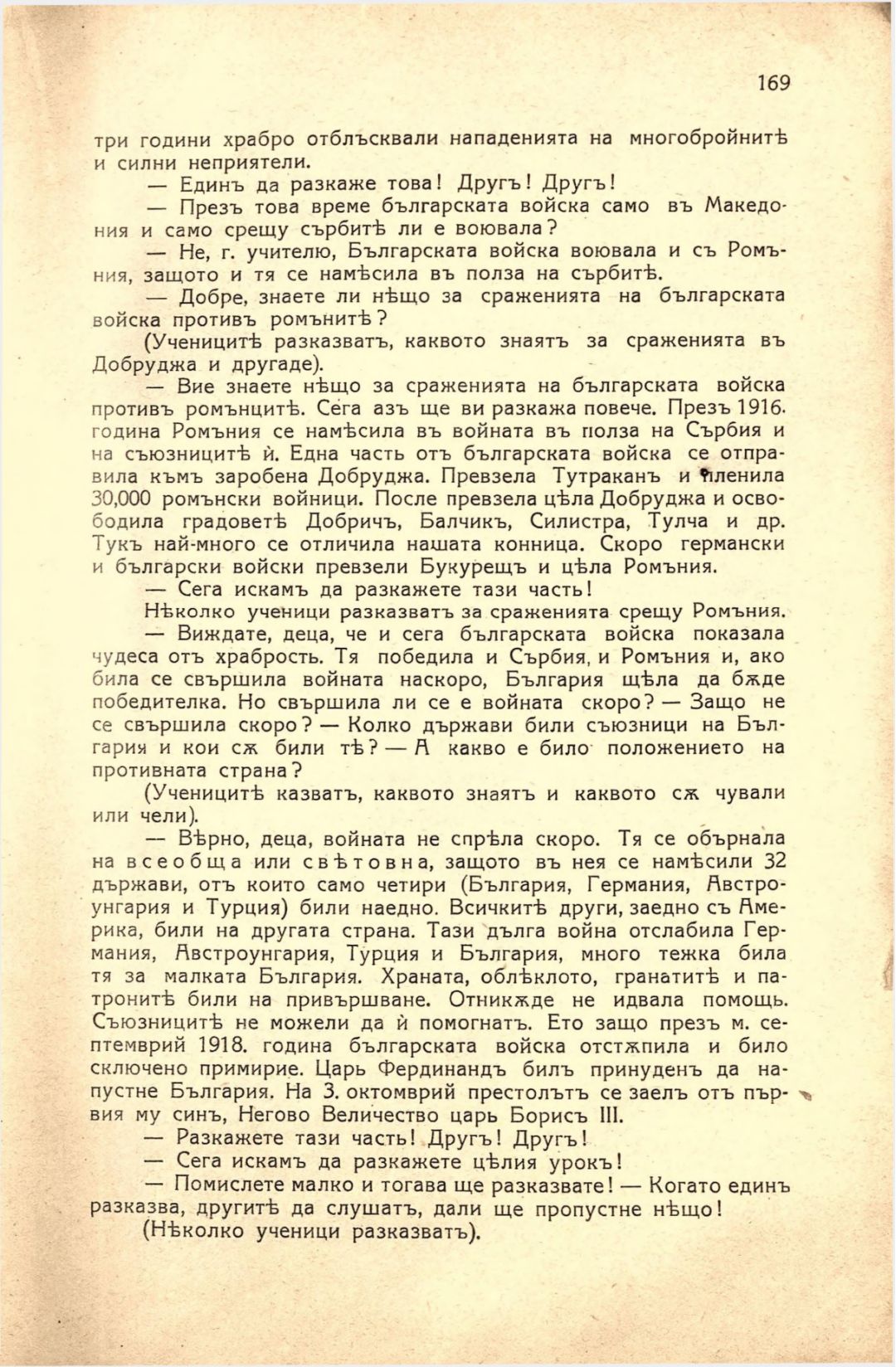 169

три години храбро отблъсквали нападенията на многобройнитѣ и силни неприятели.

— Единъ да разкаже това! Другъ! Другъ!

— Презъ това време българската войска само въ Македония и само срещу сърбитѣ ли е воювала?

— Не, г. учителю, Българската войска воювала и съ Ромъния, защото и тя се намѣсила въ полза на сърбитѣ.

— Добре, знаете ли нѣщо за сраженията на българската войска противъ ромънитѣ?

(Ученицитѣ разказватъ, каквото знаятъ за сраженията въ Добруджа и другаде).

— Вие знаете нѣщо за сраженията на българската войска противъ ромънцитѣ. Сега азъ ще ви разкажа повече. Презъ 1916. година Ромъния се намѣсила въ войната въ полза на Сърбия и на съюзницитѣ ѝ. Една часть отъ българската войска се отправила къмъ заробена Добруджа. Превзела Тутраканъ и пленила 30,000 ромънски войници. После превзела цѣла Добруджа и освободила градоветѣ Добричъ, Балчикъ, Силистра, Тулча и др. Тукъ най-много се отличила нашата конница. Скоро германски и български войски превзели Букурещъ и цѣла Ромъния.

— Сега искамъ да разкажете тази часть!

Нѣколко ученици разказватъ за сраженията срещу Ромъния.

— Виждате, деца, че и сега българската войска показала чудеса отъ храбрость. Тя победила и Сърбия, и Ромъния и, ако била се свършила войната наскоро, България щѣла да бѫде победителка. Но свършила ли се е войната скоро? — Защо не се свършила скоро? — Колко държави били съюзници на България и кои сѫ били тѣ? — А какво е било положението на противната страна?

(Ученицитѣ казватъ, каквото знаятъ и каквото сѫ чували или чели).

— Вѣрно, деца, войната не спрѣла скоро. Тя се обърнала на всеобща или свѣтовна, защото въ нея се намѣсили 32 държави, отъ които само четири (България, Германия, Австроунгария и Турция) били наедно. Всичкитѣ други, заедно съ Америка, били на другата страна. Тази дълга война отслабила Германия, Австроунгария, Турция и България, много тежка била тя за малката България. Храната, облѣклото, гранатитѣ и патронитѣ били на привършване. Отникѫде не идвала помощь. Съюзницитѣ не можели да ѝ помогнатъ. Ето защо презъ м. септемврий 1918. година българската войска отстѫпила и било сключено примирие. Царь Фердинандъ билъ принуденъ да напустне България. На 3. октомврий престолътъ се заелъ отъ първия му синъ, Негово Величество царь Борисъ III.

— Разкажете тази часть! Другъ! Другъ!

— Сега искамъ да разкажете цѣлия урокъ!

— Помислете малко и тогава ще разказвате! — Когато единъ разказва, другитѣ да слушатъ, дали ще пропустне нѣщо!

(Нѣколко ученици разказватъ).